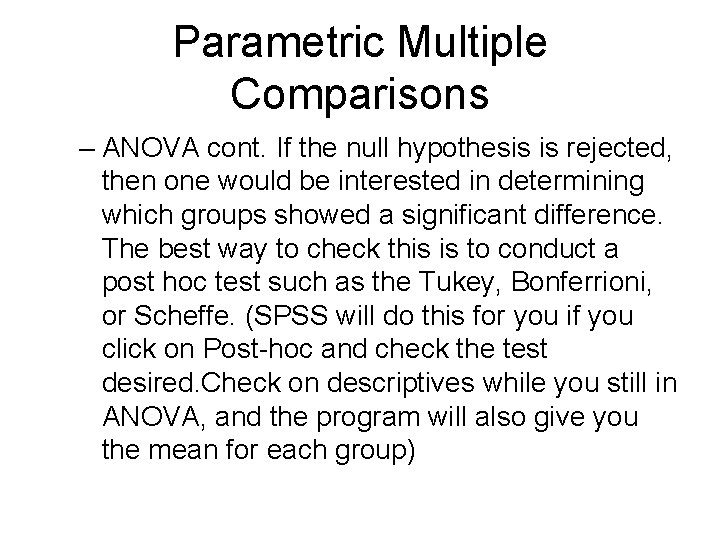 Parametric Multiple Comparisons

– ANOVA cont. If the null hypothesis is rejected, then one would be interested in determining which groups showed a significant difference. The best way to check this is to conduct a post hoc test such as the Tukey, Bonferrioni, or Scheffe. (SPSS will do this for you if you click on Post-hoc and check the test desired.Check on descriptives while you still in ANOVA, and the program will also give you the mean for each group)